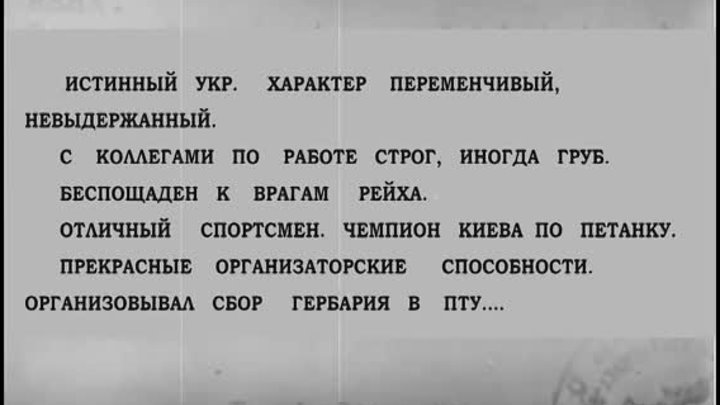 ИСТИННЫЙ УКР. ХАРАКТЕР ПЕРЕМЕНЧИВЫЙ, НЕВЫДЕРЖАННЫЙ.

С КОЛЛЕГАМИ ПО РАБОТЕ СТРОГ, ИНОГДА ГРУБ.

БЕСПОЩАДЕН К ВРАГАМ РЕЙХА.

ОТЛИЧНЫЙ СПОРТСМЕН. ЧЕМПИОН КИЕВА ПО ПЕТАНКУ.

ПРЕКРАСНЫЕ ОРГАНИЗАТОРСКИЕ СПОСОБНОСТИ. ОРГАНИЗОВЫВАЛ СБОР ГЕРБАРИЯ В ПТУ....